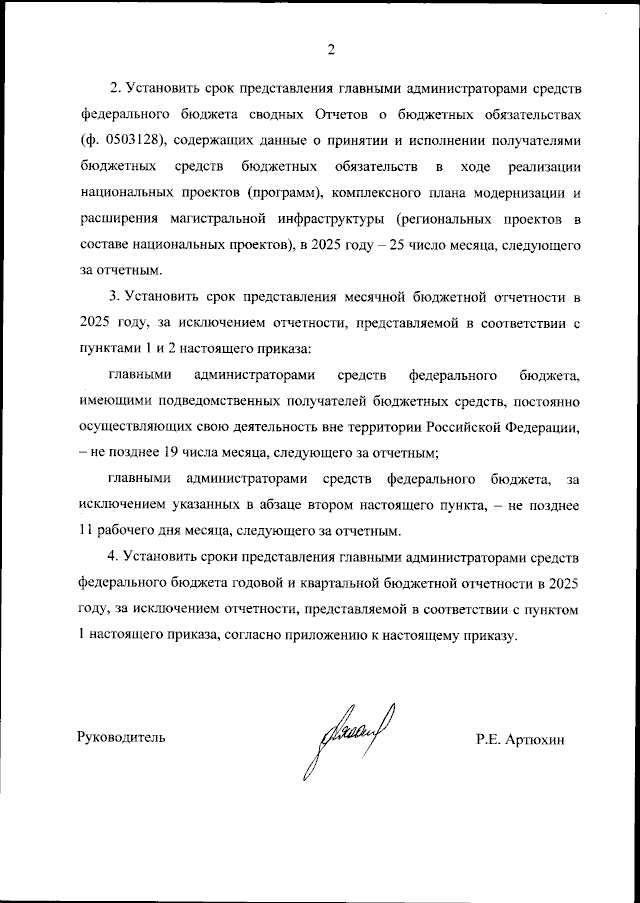 2

2. Установить срок представления главными администраторами средств федерального бюджета сводных Отчетов о бюджетных обязательствах (ф. 0503128), содержащих данные о принятии и исполнении получателями бюджетных средств бюджетных обязательств в ходе реализации национальных проектов (программ), комплексного плана модернизации и расширения магистральной инфраструктуры (региональных проектов в составе национальных проектов), в 2025 году – 25 число месяца, следующего за отчетным.

3. Установить срок представления месячной бюджетной отчетности в 2025 году, за исключением отчетности, представляемой в соответствии с пунктами 1 и 2 настоящего приказа:

главными администраторами средств федерального бюджета, имеющими подведомственных получателей бюджетных средств, постоянно осуществляющих свою деятельность вне территории Российской Федерации, – не позднее 19 числа месяца, следующего за отчетным;

главными администраторами средств федерального бюджета, за исключением указанных в абзаце втором настоящего пункта, – не позднее 11 рабочего дня месяца, следующего за отчетным.

4. Установить сроки представления главными администраторами средств федерального бюджета годовой и квартальной бюджетной отчетности в 2025 году, за исключением отчетности, представляемой в соответствии с пунктом 1 настоящего приказа, согласно приложению к настоящему приказу.

Руководитель

Р.Е. Артюхин